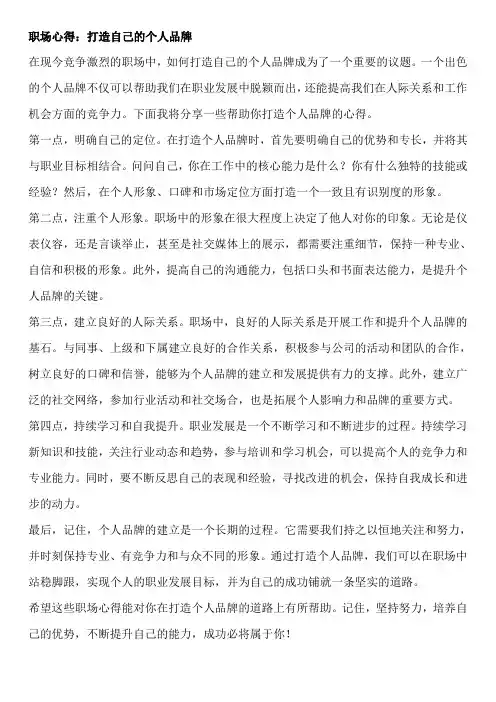 职场心得：打造自己的个人品牌

在现今竞争激烈的职场中，如何打造自己的个人品牌成为了一个重要的议题。一个出色的个人品牌不仅可以帮助我们在职业发展中脱颖而出，还能提高我们在人际关系和工作机会方面的竞争力。下面我将分享一些帮助你打造个人品牌的心得。

第一点，明确自己的定位。在打造个人品牌时，首先要明确自己的优势和专长，并将其与职业目标相结合。问问自己，你在工作中的核心能力是什么？你有什么独特的技能或经验？然后，在个人形象、口碑和市场定位方面打造一个一致且有识别度的形象。

第二点，注重个人形象。职场中的形象在很大程度上决定了他人对你的印象。无论是仪表仪容，还是言谈举止，甚至是社交媒体上的展示，都需要注重细节，保持一种专业、自信和积极的形象。此外，提高自己的沟通能力，包括口头和书面表达能力，是提升个人品牌的关键。

第三点，建立良好的人际关系。职场中，良好的人际关系是开展工作和提升个人品牌的基石。与同事、上级和下属建立良好的合作关系，积极参与公司的活动和团队的合作，树立良好的口碑和信誉，能够为个人品牌的建立和发展提供有力的支撑。此外，建立广泛的社交网络，参加行业活动和社交场合，也是拓展个人影响力和品牌的重要方式。

第四点，持续学习和自我提升。职业发展是一个不断学习和不断进步的过程。持续学习新知识和技能，关注行业动态和趋势，参与培训和学习机会，可以提高个人的竞争力和专业能力。同时，要不断反思自己的表现和经验，寻找改进的机会，保持自我成长和进步的动力。

最后，记住，个人品牌的建立是一个长期的过程。它需要我们持之以恒地关注和努力，并时刻保持专业、有竞争力和与众不同的形象。通过打造个人品牌，我们可以在职场中站稳脚跟，实现个人的职业发展目标，并为自己的成功铺就一条坚实的道路。

希望这些职场心得能对你在打造个人品牌的道路上有所帮助。记住，坚持努力，培养自己的优势，不断提升自己的能力，成功必将属于你！